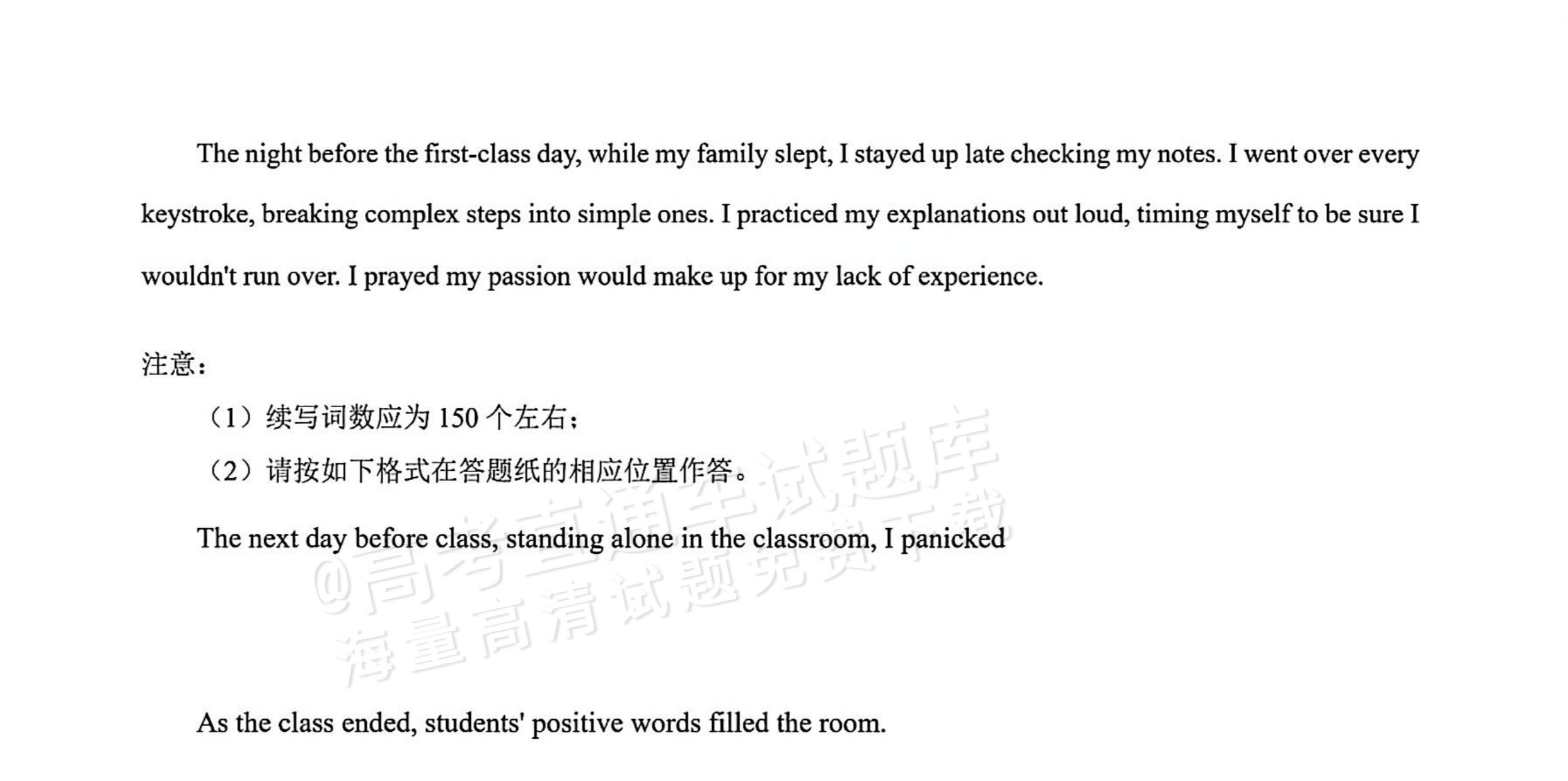 The night before the first-class day, while my family slept, I stayed up late checking my notes. I went over every keystroke, breaking complex steps into simple ones. I practiced my explanations out loud, timing myself to be sure I wouldn't run over. I prayed my passion would make up for my lack of experience.

注意：

（1）续写词数应为150个左右；

（2）请按如下格式在答题纸的相应位置作答。

The next day before class, standing alone in the classroom, I panicked

As the class ended, students' positive words filled the room.

@高考直通车试题库
海量高清试题免费下载